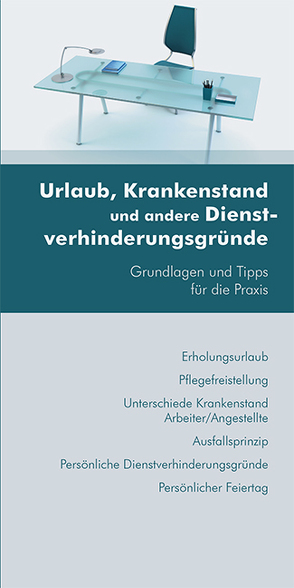 Urlaub, Krankenstand und andere Dienstverhinderungsgründe

Grundlagen und Tipps für die Praxis

Erholungsurlaub

Pflegefreistellung

Unterschiede Krankenstand Arbeiter/Angestellte

Ausfallsprinzip

Persönliche Dienstverhinderungsgründe

Persönlicher Feiertag